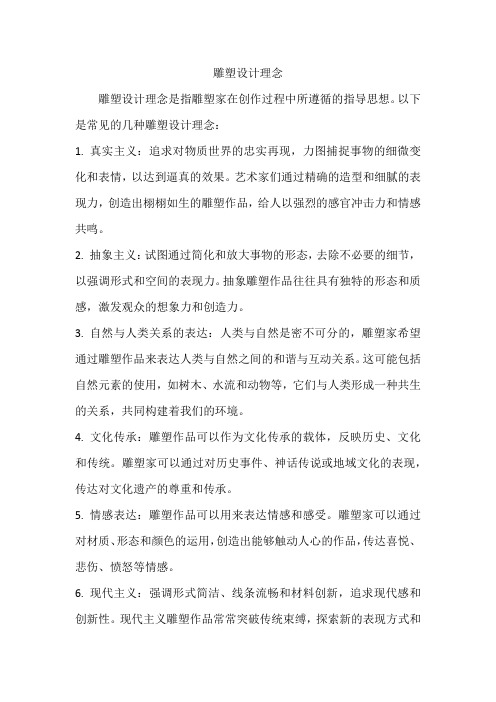 雕塑设计理念

雕塑设计理念是指雕塑家在创作过程中所遵循的指导思想。以下是常见的几种雕塑设计理念：

1. 真实主义：追求对物质世界的忠实再现，力图捕捉事物的细微变化和表情，以达到逼真的效果。艺术家们通过精确的造型和细腻的表现力，创造出栩栩如生的雕塑作品，给人以强烈的感官冲击力和情感共鸣。

2. 抽象主义：试图通过简化和放大事物的形态，去除不必要的细节，以强调形式和空间的表现力。抽象雕塑作品往往具有独特的形态和质感，激发观众的想象力和创造力。

3. 自然与人类关系的表达：人类与自然是密不可分的，雕塑家希望通过雕塑作品来表达人类与自然之间的和谐与互动关系。这可能包括自然元素的使用，如树木、水流和动物等，它们与人类形成一种共生的关系，共同构建着我们的环境。

4. 文化传承：雕塑作品可以作为文化传承的载体，反映历史、文化和传统。雕塑家可以通过对历史事件、神话传说或地域文化的表现，传达对文化遗产的尊重和传承。

5. 情感表达：雕塑作品可以用来表达情感和感受。雕塑家可以通过对材质、形态和颜色的运用，创造出能够触动人心的作品，传达喜悦、悲伤、愤怒等情感。

6. 现代主义：强调形式简洁、线条流畅和材料创新，追求现代感和创新性。现代主义雕塑作品常常突破传统束缚，探索新的表现方式和